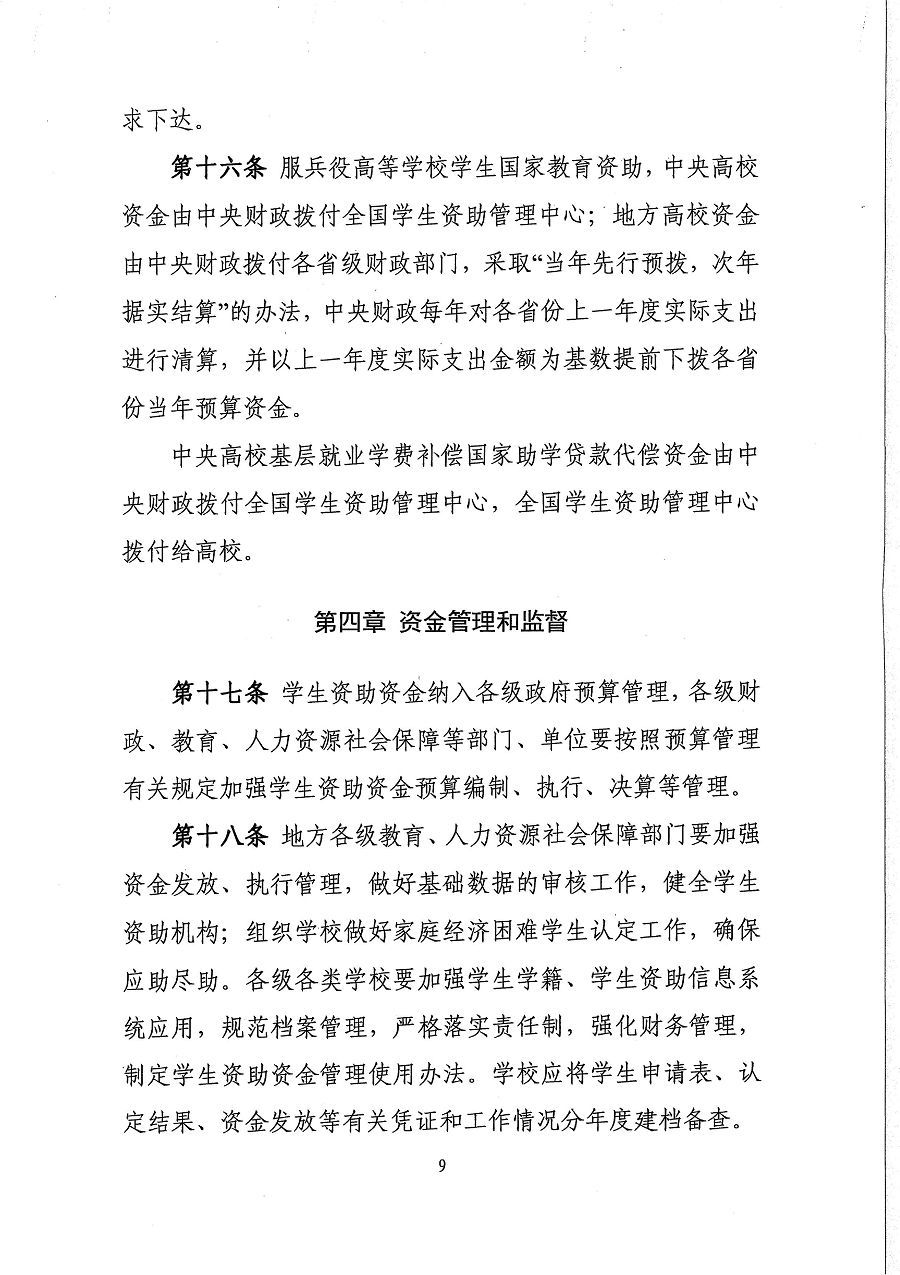 求下达。

第十六条 服兵役高等学校学生国家教育资助，中央高校资金由中央财政拨付全国学生资助管理中心；地方高校资金由中央财政拨付各省级财政部门，采取“当年先行预拨，次年据实结算”的办法，中央财政每年对各省份上一年度实际支出进行清算，并以上一年度实际支出金额为基数提前下拨各省份当年预算资金。

中央高校基层就业学费补偿国家助学贷款代偿资金由中央财政拨付全国学生资助管理中心，全国学生资助管理中心拨付给高校。

第四章 资金管理和监督

第十七条 学生资助资金纳入各级政府预算管理，各级财政、教育、人力资源社会保障等部门、单位要按照预算管理有关规定加强学生资助资金预算编制、执行、决算等管理。

第十八条 地方各级教育、人力资源社会保障部门要加强资金发放、执行管理，做好基础数据的审核工作，健全学生资助机构；组织学校做好家庭经济困难学生认定工作，确保应助尽助。各级各类学校要加强学生学籍、学生资助信息系统应用，规范档案管理，严格落实责任制，强化财务管理，制定学生资助资金管理使用办法。学校应将学生申请表、认定结果、资金发放等有关凭证和工作情况分年度建档备查。

9